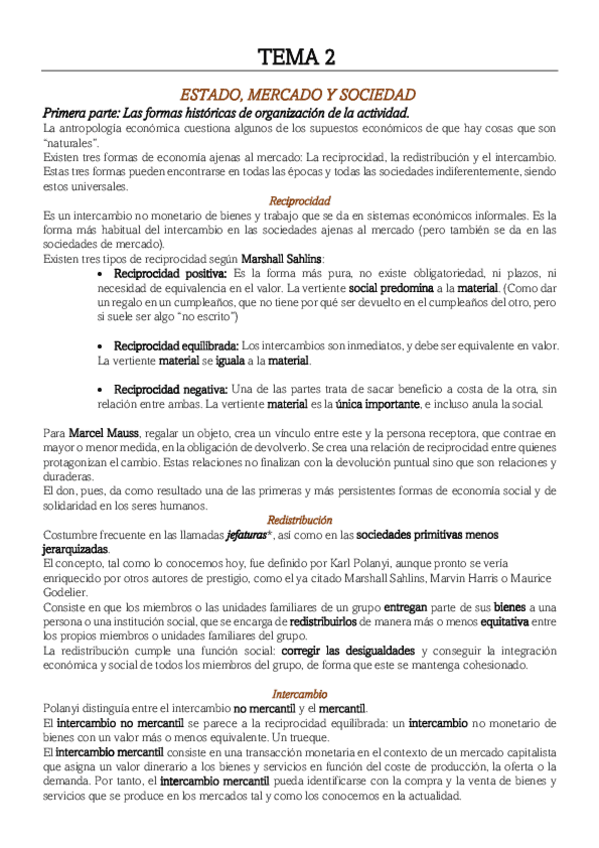 TEMA 2

ESTADO, MERCADO Y SOCIEDAD

Primera parte: Las formas históricas de organización de la actividad.

La antropología económica cuestiona algunos de los supuestos económicos de que hay cosas que son "naturales".
Existen tres formas de economía ajenas al mercado: La reciprocidad, la redistribución y el intercambio. Estas tres formas pueden encontrarse en todas las épocas y todas las sociedades indiferentemente, siendo estos universales.

Reciprocidad

Es un intercambio no monetario de bienes y trabajo que se da en sistemas económicos informales. Es la forma más habitual del intercambio en las sociedades ajenas al mercado (pero también se da en las sociedades de mercado).
Existen tres tipos de reciprocidad según Marshall Sahlins:

• Reciprocidad positiva: Es la forma más pura, no existe obligatoriedad, ni plazos, ni necesidad de equivalencia en el valor. La vertiente social predomina a la material. (Como dar un regalo en un cumpleaños, que no tiene por qué ser devuelto en el cumpleaños del otro, pero si suele ser algo "no escrito")

• Reciprocidad equilibrada: Los intercambios son inmediatos, y debe ser equivalente en valor. La vertiente material se iguala a la material.

• Reciprocidad negativa: Una de las partes trata de sacar beneficio a costa de la otra, sin relación entre ambas. La vertiente material es la única importante, e incluso anula la social.

Para Marcel Mauss, regalar un objeto, crea un vínculo entre este y la persona receptora, que contrae en mayor o menor medida, en la obligación de devolverlo. Se crea una relación de reciprocidad entre quienes protagonizan el cambio. Estas relaciones no finalizan con la devolución puntual sino que son relaciones y duraderas.
El don, pues, da como resultado una de las primeras y más persistentes formas de economía social y de solidaridad en los seres humanos.

Redistribución

Costumbre frecuente en las llamadas jefaturas*, así como en las sociedades primitivas menos jerarquizadas.
El concepto, tal como lo conocemos hoy, fue definido por Karl Polanyi, aunque pronto se vería enriquecido por otros autores de prestigio, como el ya citado Marshall Sahlins, Marvin Harris o Maurice Godelier.
Consiste en que los miembros o las unidades familiares de un grupo entregan parte de sus bienes a una persona o una institución social, que se encarga de redistribuirlos de manera más o menos equitativa entre los propios miembros o unidades familiares del grupo.
La redistribución cumple una función social: corregir las desigualdades y conseguir la integración económica y social de todos los miembros del grupo, de forma que este se mantenga cohesionado.

Intercambio

Polanyi distinguía entre el intercambio no mercantil y el mercantil.
El intercambio no mercantil se parece a la reciprocidad equilibrada: un intercambio no monetario de bienes con un valor más o menos equivalente. Un trueque.
El intercambio mercantil consiste en una transacción monetaria en el contexto de un mercado capitalista que asigna un valor dinerario a los bienes y servicios en función del coste de producción, la oferta o la demanda. Por tanto, el intercambio mercantil pueda identificarse con la compra y la venta de bienes y servicios que se produce en los mercados tal y como los conocemos en la actualidad.